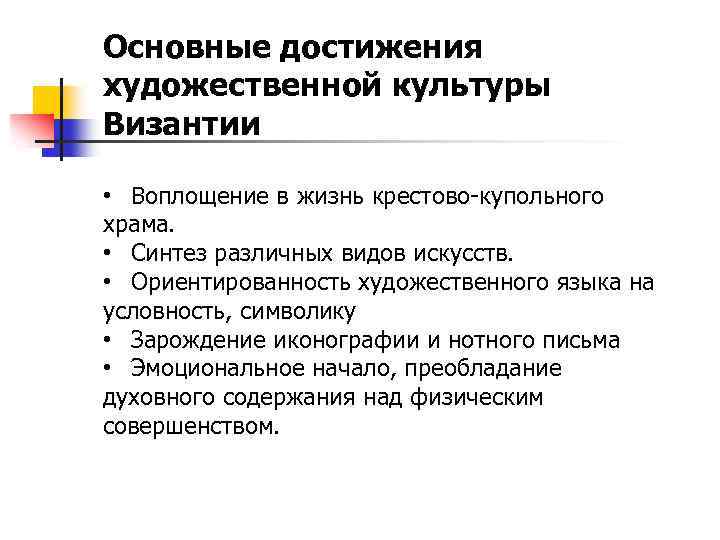 Основные достижения художественной культуры Византии

• Воплощение в жизнь крестово-купольного храма.
• Синтез различных видов искусств.
• Ориентированность художественного языка на условность, символику
• Зарождение иконографии и нотного письма
• Эмоциональное начало, преобладание духовного содержания над физическим совершенством.